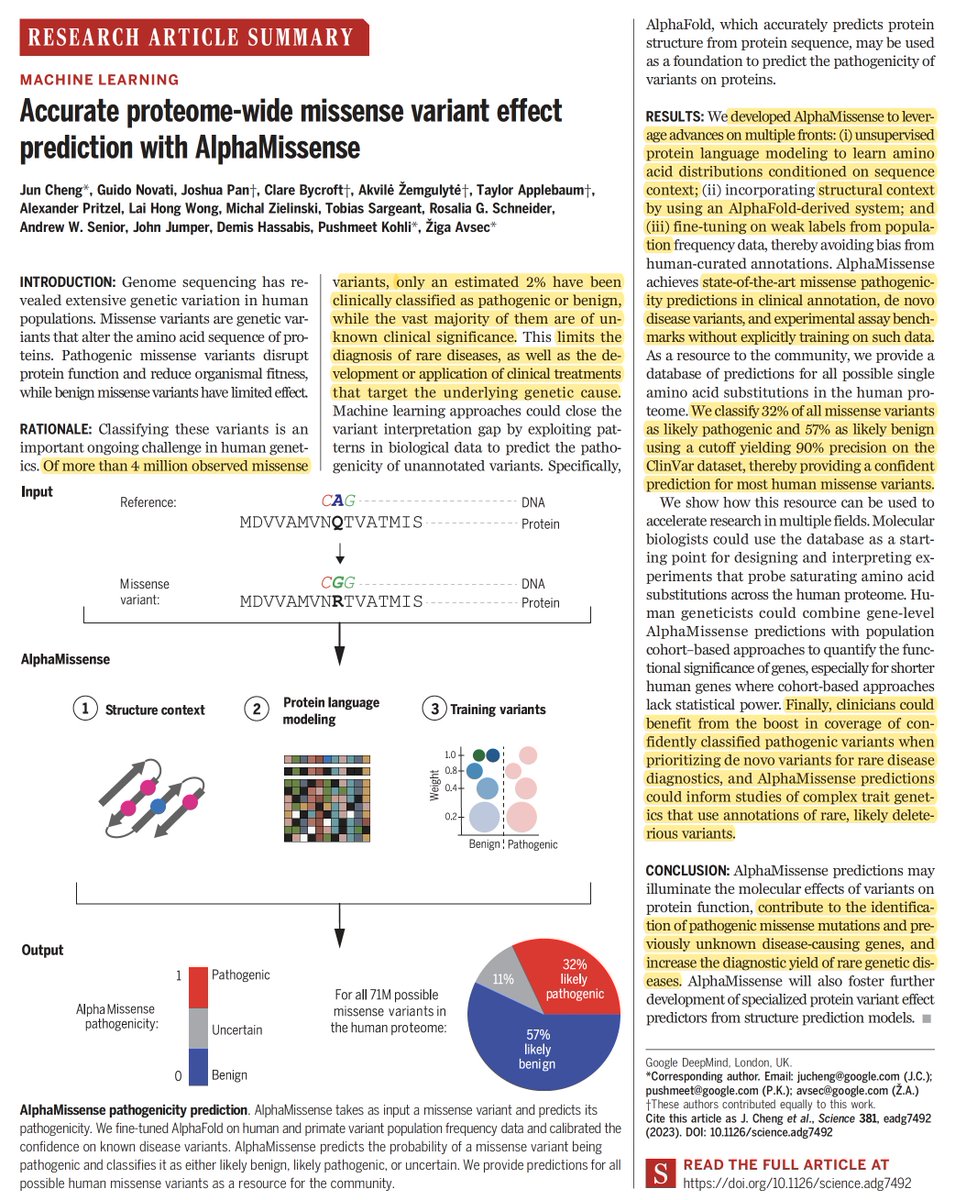 RESEARCH ARTICLE SUMMARY

MACHINE LEARNING

Accurate proteome-wide missense variant effect prediction with AlphaMissense

Jun Cheng*, Guido Novati, Joshua Pan†, Clare Bycroft†, Akvilė Žemgulytė†, Taylor Applebaum†, Alexander Pritzel, Lai Hong Wong, Michal Zielinski, Tobias Sargeant, Rosalia G. Schneider, Andrew W. Senior, John Jumper, Demis Hassabis, Pushmeet Kohli*, Žiga Avsec*

INTRODUCTION: Genome sequencing has revealed extensive genetic variation in human populations. Missense variants are genetic variants that alter the amino acid sequence of proteins. Pathogenic missense variants disrupt protein function and reduce organismal fitness, while benign missense variants have limited effect.

RATIONALE: Classifying these variants is an important ongoing challenge in human genetics. Of more than 4 million observed missense variants, only an estimated 2% have been clinically classified as pathogenic or benign, while the vast majority of them are of unknown clinical significance. This limits the diagnosis of rare diseases, as well as the development or application of clinical treatments that target the underlying genetic cause. Machine learning approaches could close the variant interpretation gap by exploiting patterns in biological data to predict the pathogenicity of unannotated variants. Specifically, AlphaFold, which accurately predicts protein structure from protein sequence, may be used as a foundation to predict the pathogenicity of variants on proteins.

RESULTS: We developed AlphaMissense to leverage advances on multiple fronts: (i) unsupervised protein language modeling to learn amino acid distributions conditioned on sequence context; (ii) incorporating structural context by using an AlphaFold-derived system; and (iii) fine-tuning on weak labels from population frequency data, thereby avoiding bias from human-curated annotations. AlphaMissense achieves state-of-the-art missense pathogenicity predictions in clinical annotation, de novo disease variants, and experimental assay benchmarks without explicitly training on such data. As a resource to the community, we provide a database of predictions for all possible single amino acid substitutions in the human proteome. We classify 32% of all missense variants as likely pathogenic and 57% as likely benign using a cutoff yielding 90% precision on the ClinVar dataset, thereby providing a confident prediction for most human missense variants.

We show how this resource can be used to accelerate research in multiple fields. Molecular biologists could use the database as a starting point for designing and interpreting experiments that probe saturating amino acid substitutions across the human proteome. Human geneticists could combine gene-level AlphaMissense predictions with population cohort–based approaches to quantify the functional significance of genes, especially for shorter human genes where cohort-based approaches lack statistical power. Finally, clinicians could benefit from the boost in coverage of confidently classified pathogenic variants when prioritizing de novo variants for rare disease diagnostics, and AlphaMissense predictions could inform studies of complex trait genetics that use annotations of rare, likely deleterious variants.

CONCLUSION: AlphaMissense predictions may illuminate the molecular effects of variants on protein function, contribute to the identification of pathogenic missense mutations and previously unknown disease-causing genes, and increase the diagnostic yield of rare genetic diseases. AlphaMissense will also foster further development of specialized protein variant effect predictors from structure prediction models. ■

Input
Reference: CAG DNA
MDVVAMVNQTVATMIS Protein
Missense variant: CGG DNA
MDVVAMVNRTVATMIS Protein

AlphaMissense
1 Structure context
2 Protein language modeling
3 Training variants
Weight 1.0 0.8 0.4 0.2
Benign Pathogenic

Output
AlphaMissense pathogenicity:
1 Pathogenic
Uncertain
0 Benign
For all 71M possible missense variants in the human proteome:
32% likely pathogenic
11%
57% likely benign

AlphaMissense pathogenicity prediction. AlphaMissense takes as input a missense variant and predicts its pathogenicity. We fine-tuned AlphaFold on human and primate variant population frequency data and calibrated the confidence on known disease variants. AlphaMissense predicts the probability of a missense variant being pathogenic and classifies it as either likely benign, likely pathogenic, or uncertain. We provide predictions for all possible human missense variants as a resource for the community.

Google DeepMind, London, UK.
*Corresponding author. Email: jucheng@google.com (J.C.); pushmeet@google.com (P.K.); avsec@google.com (Ž.A.)
†These authors contributed equally to this work.
Cite this article as J. Cheng et al., Science 381, eadg7492 (2023). DOI: 10.1126/science.adg7492

S READ THE FULL ARTICLE AT
https://doi.org/10.1126/science.adg7492